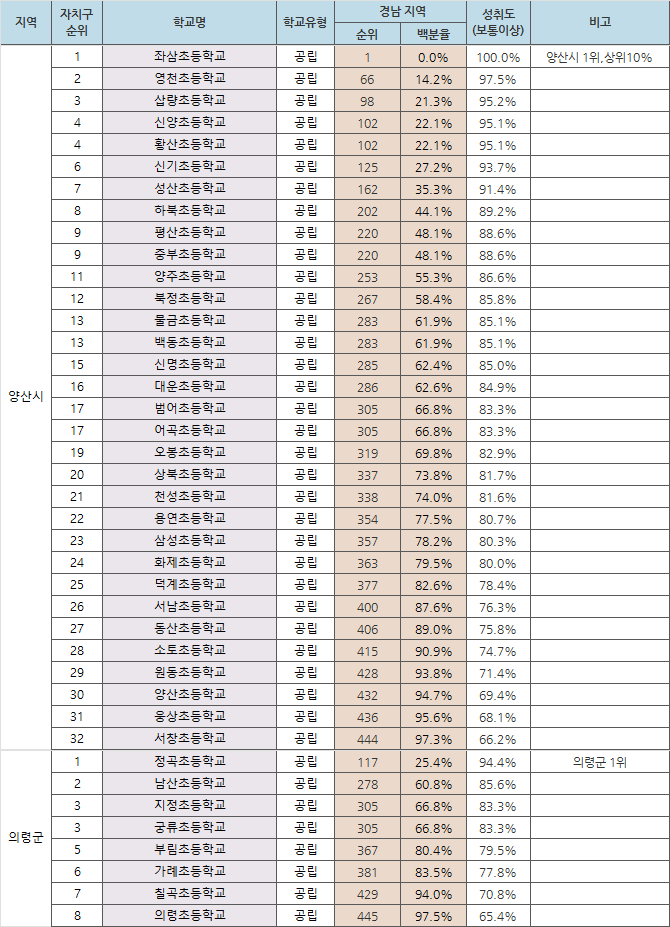 | 지역 | 자치구 순위 | 학교명 | 학교유형 | 경남 지역 순위 | 경남 지역 백분율 | 성취도 (보통이상) | 비고 |
|---|---|---|---|---|---|---|---|
| 양산시 | 1 | 좌삼초등학교 | 공립 | 1 | 0.0% | 100.0% | 양산시 1위,상위10% |
| | 2 | 영천초등학교 | 공립 | 66 | 14.2% | 97.5% | |
| | 3 | 삽량초등학교 | 공립 | 98 | 21.3% | 95.2% | |
| | 4 | 신양초등학교 | 공립 | 102 | 22.1% | 95.1% | |
| | 4 | 황산초등학교 | 공립 | 102 | 22.1% | 95.1% | |
| | 6 | 신기초등학교 | 공립 | 125 | 27.2% | 93.7% | |
| | 7 | 성산초등학교 | 공립 | 162 | 35.3% | 91.4% | |
| | 8 | 하북초등학교 | 공립 | 202 | 44.1% | 89.2% | |
| | 9 | 평산초등학교 | 공립 | 220 | 48.1% | 88.6% | |
| | 9 | 중부초등학교 | 공립 | 220 | 48.1% | 88.6% | |
| | 11 | 양주초등학교 | 공립 | 253 | 55.3% | 86.6% | |
| | 12 | 북정초등학교 | 공립 | 267 | 58.4% | 85.8% | |
| | 13 | 물금초등학교 | 공립 | 283 | 61.9% | 85.1% | |
| | 13 | 백동초등학교 | 공립 | 283 | 61.9% | 85.1% | |
| | 15 | 신명초등학교 | 공립 | 285 | 62.4% | 85.0% | |
| | 16 | 대운초등학교 | 공립 | 286 | 62.6% | 84.9% | |
| | 17 | 범어초등학교 | 공립 | 305 | 66.8% | 83.3% | |
| | 17 | 어곡초등학교 | 공립 | 305 | 66.8% | 83.3% | |
| | 19 | 오봉초등학교 | 공립 | 319 | 69.8% | 82.9% | |
| | 20 | 상북초등학교 | 공립 | 337 | 73.8% | 81.7% | |
| | 21 | 천성초등학교 | 공립 | 338 | 74.0% | 81.6% | |
| | 22 | 용연초등학교 | 공립 | 354 | 77.5% | 80.7% | |
| | 23 | 삼성초등학교 | 공립 | 357 | 78.2% | 80.3% | |
| | 24 | 화제초등학교 | 공립 | 363 | 79.5% | 80.0% | |
| | 25 | 덕계초등학교 | 공립 | 377 | 82.6% | 78.4% | |
| | 26 | 서남초등학교 | 공립 | 400 | 87.6% | 76.3% | |
| | 27 | 동산초등학교 | 공립 | 406 | 89.0% | 75.8% | |
| | 28 | 소토초등학교 | 공립 | 415 | 90.9% | 74.7% | |
| | 29 | 원동초등학교 | 공립 | 428 | 93.8% | 71.4% | |
| | 30 | 양산초등학교 | 공립 | 432 | 94.7% | 69.4% | |
| | 31 | 웅상초등학교 | 공립 | 436 | 95.6% | 68.1% | |
| | 32 | 서창초등학교 | 공립 | 444 | 97.3% | 66.2% | |
| 의령군 | 1 | 정곡초등학교 | 공립 | 117 | 25.4% | 94.4% | 의령군 1위 |
| | 2 | 남산초등학교 | 공립 | 278 | 60.8% | 85.6% | |
| | 3 | 지정초등학교 | 공립 | 305 | 66.8% | 83.3% | |
| | 3 | 궁류초등학교 | 공립 | 305 | 66.8% | 83.3% | |
| | 5 | 부림초등학교 | 공립 | 367 | 80.4% | 79.5% | |
| | 6 | 가례초등학교 | 공립 | 381 | 83.5% | 77.8% | |
| | 7 | 칠곡초등학교 | 공립 | 429 | 94.0% | 70.8% | |
| | 8 | 의령초등학교 | 공립 | 445 | 97.5% | 65.4% | |